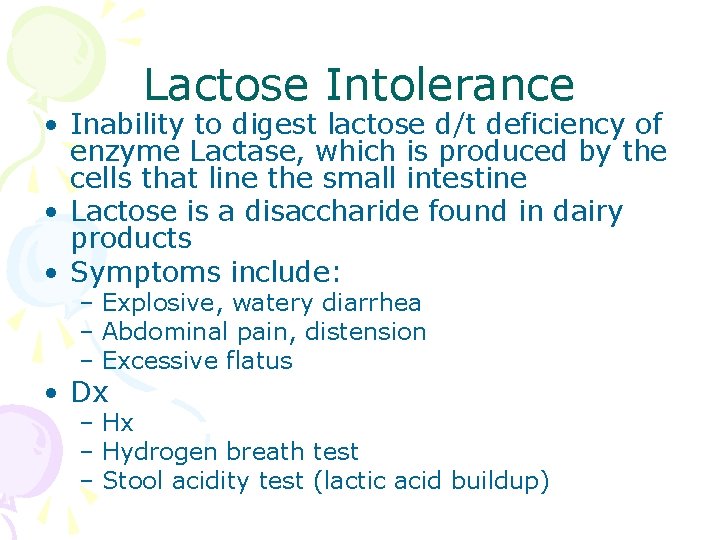 Lactose Intolerance

• Inability to digest lactose d/t deficiency of enzyme Lactase, which is produced by the cells that line the small intestine
• Lactose is a disaccharide found in dairy products
• Symptoms include:
– Explosive, watery diarrhea
– Abdominal pain, distension
– Excessive flatus
• Dx
– Hx
– Hydrogen breath test
– Stool acidity test (lactic acid buildup)